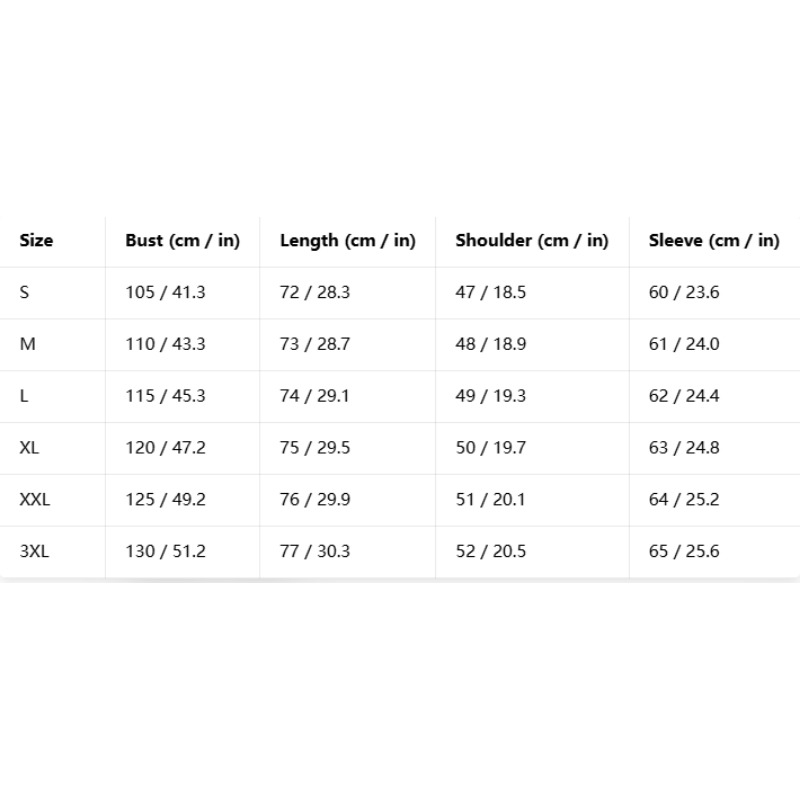 | Size | Bust (cm / in) | Length (cm / in) | Shoulder (cm / in) | Sleeve (cm / in) |
|---|---|---|---|---|
| S | 105 / 41.3 | 72 / 28.3 | 47 / 18.5 | 60 / 23.6 |
| M | 110 / 43.3 | 73 / 28.7 | 48 / 18.9 | 61 / 24.0 |
| L | 115 / 45.3 | 74 / 29.1 | 49 / 19.3 | 62 / 24.4 |
| XL | 120 / 47.2 | 75 / 29.5 | 50 / 19.7 | 63 / 24.8 |
| XXL | 125 / 49.2 | 76 / 29.9 | 51 / 20.1 | 64 / 25.2 |
| 3XL | 130 / 51.2 | 77 / 30.3 | 52 / 20.5 | 65 / 25.6 |